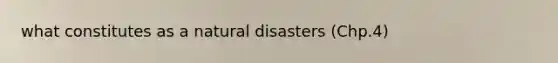 what constitutes as a natural disasters (Chp.4)